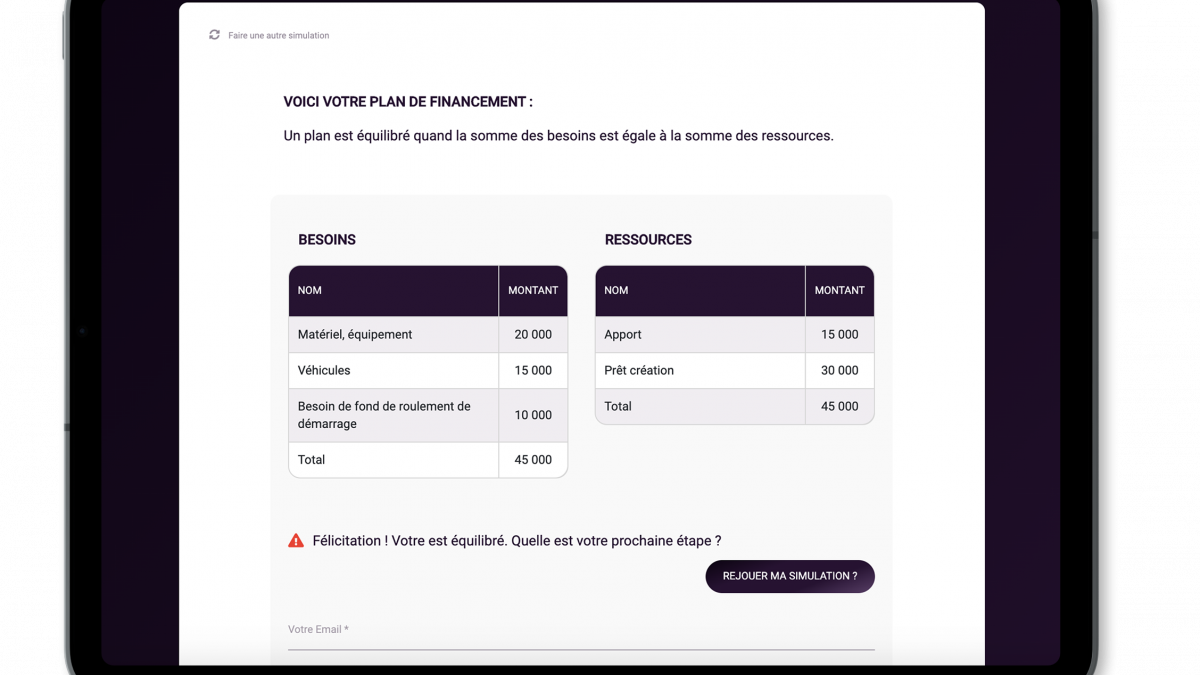 Faire une autre simulation

VOICI VOTRE PLAN DE FINANCEMENT :

Un plan est équilibré quand la somme des besoins est égale à la somme des ressources.

BESOINS

| NOM | MONTANT |
|---|---|
| Matériel, équipement | 20 000 |
| Véhicules | 15 000 |
| Besoin de fond de roulement de démarrage | 10 000 |
| Total | 45 000 |

RESSOURCES

| NOM | MONTANT |
|---|---|
| Apport | 15 000 |
| Prêt création | 30 000 |
| Total | 45 000 |

Félicitation ! Votre est équilibré. Quelle est votre prochaine étape ?

REJOUER MA SIMULATION ?

Votre Email *